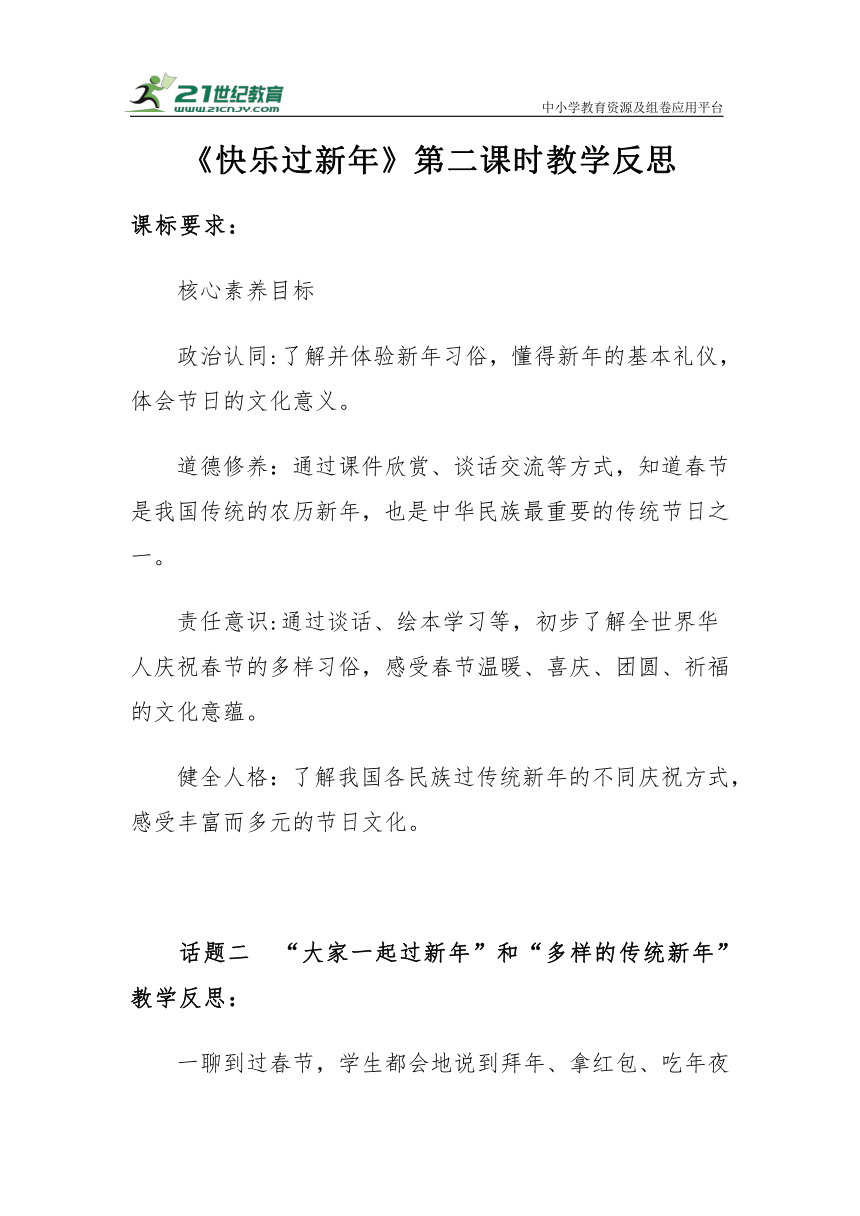 21世纪教育
www.21cnjy.com
中小学教育资源及组卷应用平台

《快乐过新年》第二课时教学反思

课标要求：

核心素养目标

政治认同:了解并体验新年习俗，懂得新年的基本礼仪，体会节日的文化意义。

道德修养：通过课件欣赏、谈话交流等方式，知道春节是我国传统的农历新年，也是中华民族最重要的传统节日之一。

责任意识:通过谈话、绘本学习等，初步了解全世界华人庆祝春节的多样习俗，感受春节温暖、喜庆、团圆、祈福的文化意蕴。

健全人格：了解我国各民族过传统新年的不同庆祝方式，感受丰富而多元的节日文化。

话题二 “大家一起过新年”和“多样的传统新年”教学反思：

一聊到过春节，学生都会地说到拜年、拿红包、吃年夜